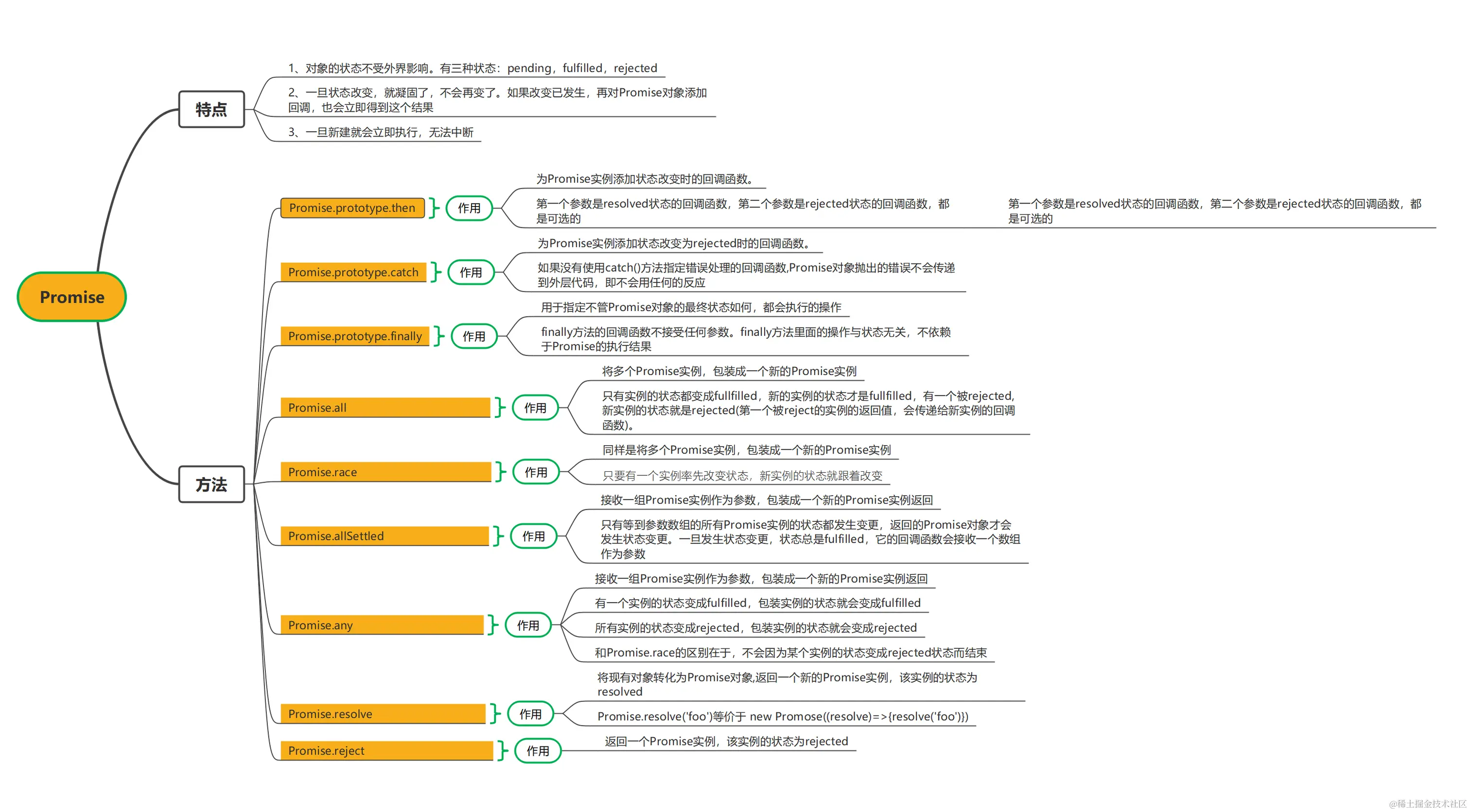 Promise

特点

1、对象的状态不受外界影响。有三种状态：pending，fulfilled，rejected

2、一旦状态改变，就凝固了，不会再变了。如果改变已发生，再对Promise对象添加回调，也会立即得到这个结果

3、一旦新建就会立即执行，无法中断

方法

Promise.prototype.then
作用
为Promise实例添加状态改变时的回调函数。
第一个参数是resolved状态的回调函数，第二个参数是rejected状态的回调函数，都是可选的

第一个参数是resolved状态的回调函数，第二个参数是rejected状态的回调函数，都是可选的

Promise.prototype.catch
作用
为Promise实例添加状态改变为rejected时的回调函数。
如果没有使用catch()方法指定错误处理的回调函数,Promise对象抛出的错误不会传递到外层代码，即不会用任何的反应

Promise.prototype.finally
作用
用于指定不管Promise对象的最终状态如何，都会执行的操作
finally方法的回调函数不接受任何参数。finally方法里面的操作与状态无关，不依赖于Promise的执行结果

Promise.all
作用
将多个Promise实例，包装成一个新的Promise实例
只有实例的状态都变成fullfilled，新的实例的状态才是fullfilled，有一个被rejected,新实例的状态就是rejected(第一个被reject的实例的返回值，会传递给新实例的回调函数)。

Promise.race
作用
同样是将多个Promise实例，包装成一个新的Promise实例
只要有一个实例率先改变状态，新实例的状态就跟着改变

Promise.allSettled
作用
接收一组Promise实例作为参数，包装成一个新的Promise实例返回
只有等到参数数组的所有Promise实例的状态都发生变更，返回的Promise对象才会发生状态变更。一旦发生状态变更，状态总是fulfilled，它的回调函数会接收一个数组作为参数

Promise.any
作用
接收一组Promise实例作为参数，包装成一个新的Promise实例返回
有一个实例的状态变成fulfilled，包装实例的状态就会变成fulfilled
所有实例的状态变成rejected，包装实例的状态就会变成rejected
和Promise.race的区别在于，不会因为某个实例的状态变成rejected状态而结束

Promise.resolve
作用
将现有对象转化为Promise对象,返回一个新的Promise实例，该实例的状态为resolved
Promise.resolve('foo')等价于 new Promose((resolve)=>{resolve('foo')})

Promise.reject
作用
返回一个Promise实例，该实例的状态为rejected

@稀土掘金技术社区